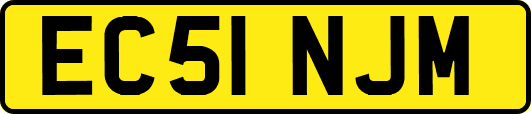 EC51 NJM